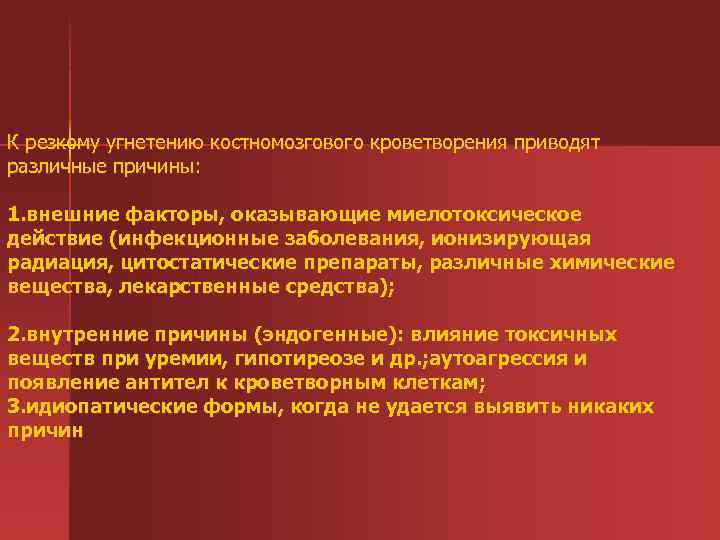 К резкому угнетению костномозгового кроветворения приводят различные причины:

1.внешние факторы, оказывающие миелотоксическое действие (инфекционные заболевания, ионизирующая радиация, цитостатические препараты, различные химические вещества, лекарственные средства);

2.внутренние причины (эндогенные): влияние токсичных веществ при уремии, гипотиреозе и др.;аутоагрессия и появление антител к кроветворным клеткам;
3.идиопатические формы, когда не удается выявить никаких причин